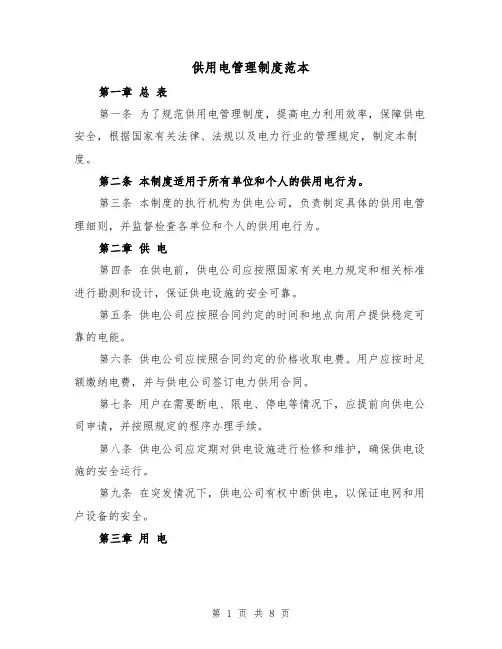 供用电管理制度范本

第一章 总 表

第一条 为了规范供用电管理制度，提高电力利用效率，保障供电安全，根据国家有关法律、法规以及电力行业的管理规定，制定本制度。

第二条 本制度适用于所有单位和个人的供用电行为。

第三条 本制度的执行机构为供电公司，负责制定具体的供用电管理细则，并监督检查各单位和个人的供用电行为。

第二章 供 电

第四条 在供电前，供电公司应按照国家有关电力规定和相关标准进行勘测和设计，保证供电设施的安全可靠。

第五条 供电公司应按照合同约定的时间和地点向用户提供稳定可靠的电能。

第六条 供电公司应按照合同约定的价格收取电费。用户应按时足额缴纳电费，并与供电公司签订电力供用合同。

第七条 用户在需要断电、限电、停电等情况下，应提前向供电公司申请，并按照规定的程序办理手续。

第八条 供电公司应定期对供电设施进行检修和维护，确保供电设施的安全运行。

第九条 在突发情况下，供电公司有权中断供电，以保证电网和用户设备的安全。

第三章 用 电

第 1 页 共 8 页